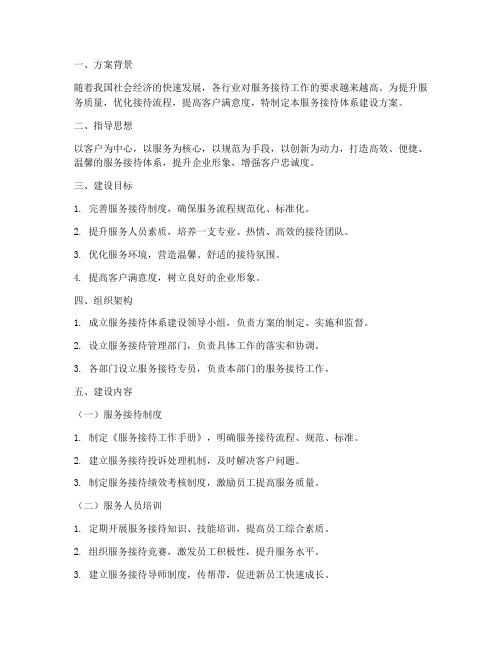 一、方案背景

随着我国社会经济的快速发展，各行业对服务接待工作的要求越来越高。为提升服务质量，优化接待流程，提高客户满意度，特制定本服务接待体系建设方案。

二、指导思想

以客户为中心，以服务为核心，以规范为手段，以创新为动力，打造高效、便捷、温馨的服务接待体系，提升企业形象，增强客户忠诚度。

三、建设目标

1. 完善服务接待制度，确保服务流程规范化、标准化。

2. 提升服务人员素质，培养一支专业、热情、高效的接待团队。

3. 优化服务环境，营造温馨、舒适的接待氛围。

4. 提高客户满意度，树立良好的企业形象。

四、组织架构

1. 成立服务接待体系建设领导小组，负责方案的制定、实施和监督。

2. 设立服务接待管理部门，负责具体工作的落实和协调。

3. 各部门设立服务接待专员，负责本部门的服务接待工作。

五、建设内容

（一）服务接待制度

1. 制定《服务接待工作手册》，明确服务接待流程、规范、标准。

2. 建立服务接待投诉处理机制，及时解决客户问题。

3. 制定服务接待绩效考核制度，激励员工提高服务质量。

（二）服务人员培训

1. 定期开展服务接待知识、技能培训，提高员工综合素质。

2. 组织服务接待竞赛，激发员工积极性，提升服务水平。

3. 建立服务接待导师制度，传帮带，促进新员工快速成长。